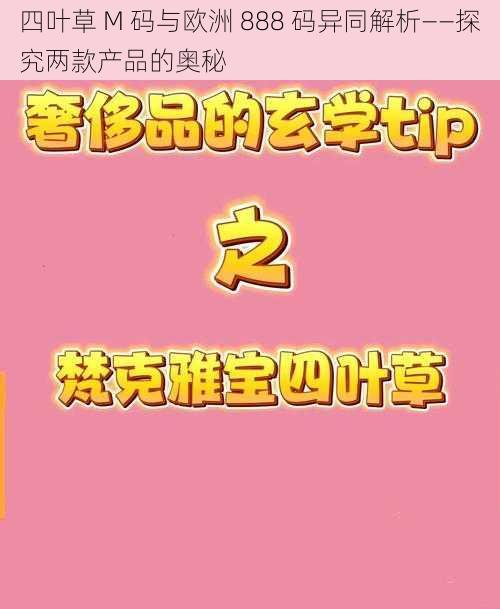 四叶草 M 码与欧洲 888 码异同解析——探究两款产品的奥秘

奢侈品的玄学tip

之

梵克雅宝四叶草